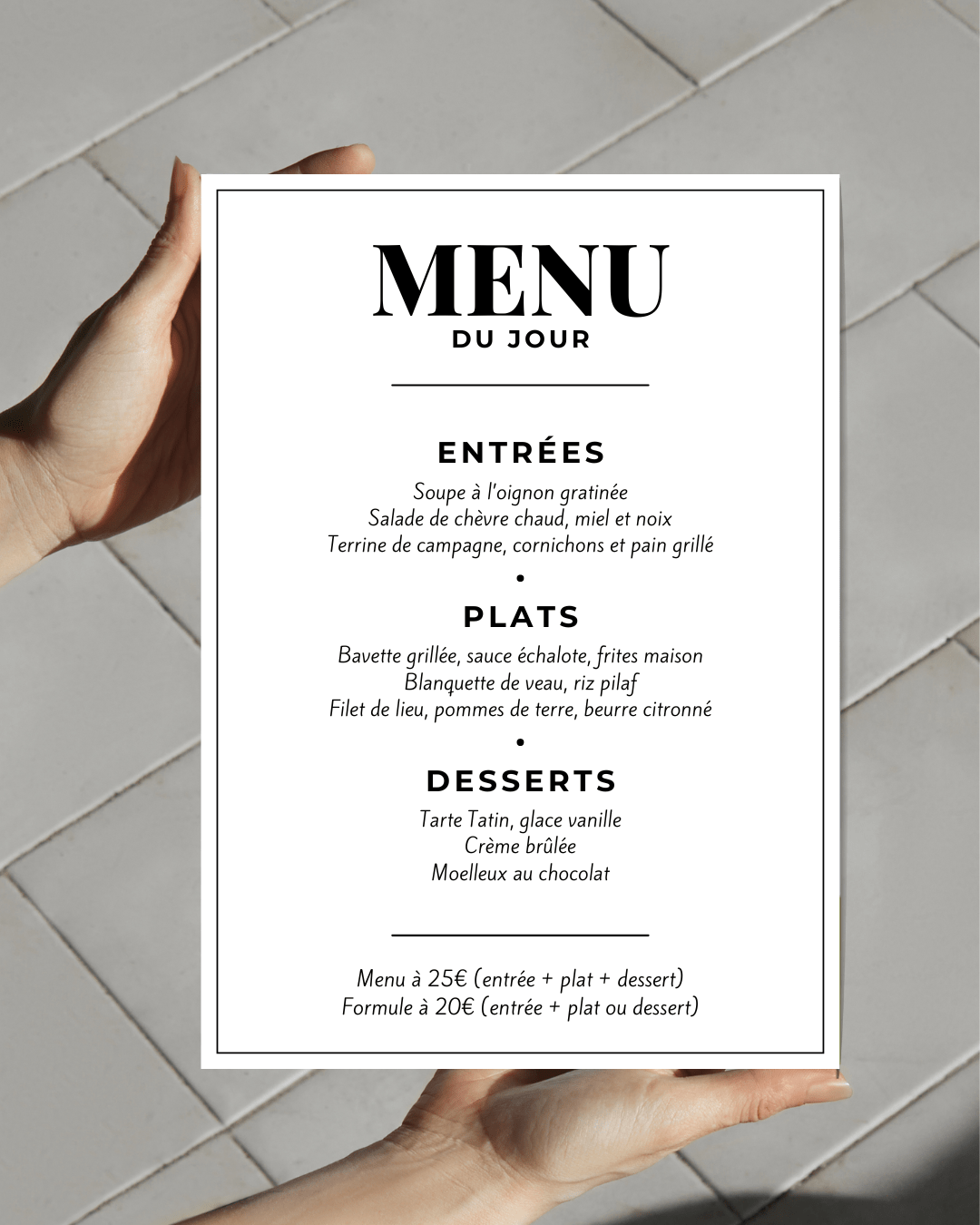 MENU
DU JOUR

ENTRÉES

Soupe à l'oignon gratinée
Salade de chèvre chaud, miel et noix
Terrine de campagne, cornichons et pain grillé

•

PLATS

Bavette grillée, sauce échalote, frites maison
Blanquette de veau, riz pilaf
Filet de lieu, pommes de terre, beurre citronné

•

DESSERTS

Tarte Tatin, glace vanille
Crème brûlée
Moelleux au chocolat

Menu à 25€ (entrée + plat + dessert)
Formule à 20€ (entrée + plat ou dessert)